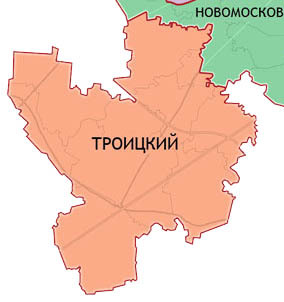 НОВОМОСКОВ

ТРОИЦКИЙ